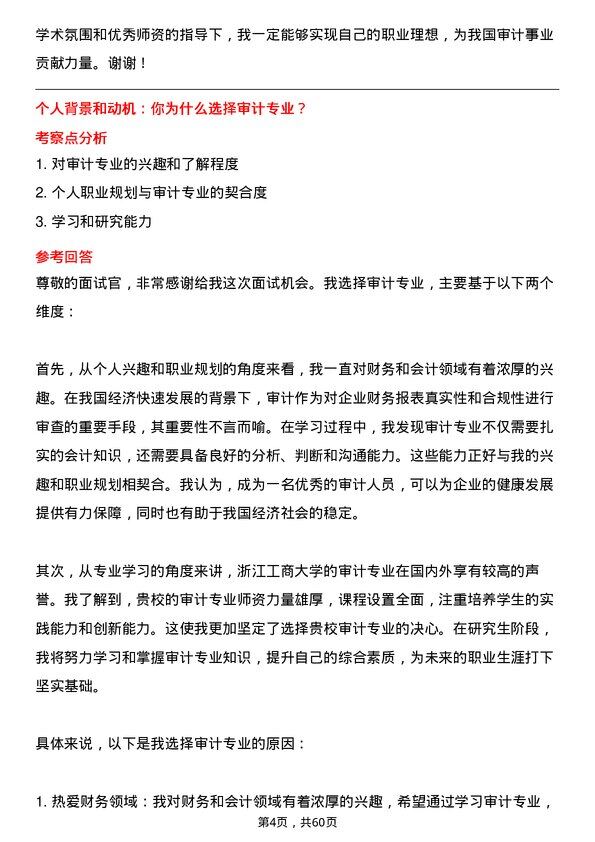 学术氛围和优秀师资的指导下，我一定能够实现自己的职业理想，为我国审计事业贡献力量。谢谢！

个人背景和动机：你为什么选择审计专业？

考察点分析

1. 对审计专业的兴趣和了解程度

2. 个人职业规划与审计专业的契合度

3. 学习和研究能力

参考回答

尊敬的面试官，非常感谢给我这次面试机会。我选择审计专业，主要基于以下两个维度：

首先，从个人兴趣和职业规划的角度来看，我一直对财务和会计领域有着浓厚的兴趣。在我国经济快速发展的背景下，审计作为对企业财务报表真实性和合规性进行审查的重要手段，其重要性不言而喻。在学习过程中，我发现审计专业不仅需要扎实的会计知识，还需要具备良好的分析、判断和沟通能力。这些能力正好与我的兴趣和职业规划相契合。我认为，成为一名优秀的审计人员，可以为企业的健康发展提供有力保障，同时也有助于我国经济社会的稳定。

其次，从专业学习的角度来讲，浙江工商大学的审计专业在国内外享有较高的声誉。我了解到，贵校的审计专业师资力量雄厚，课程设置全面，注重培养学生的实践能力和创新能力。这使我更加坚定了选择贵校审计专业的决心。在研究生阶段，我将努力学习和掌握审计专业知识，提升自己的综合素质，为未来的职业生涯打下坚实基础。

具体来说，以下是我选择审计专业的原因：

1. 热爱财务领域：我对财务和会计领域有着浓厚的兴趣，希望通过学习审计专业，

第4页，共60页